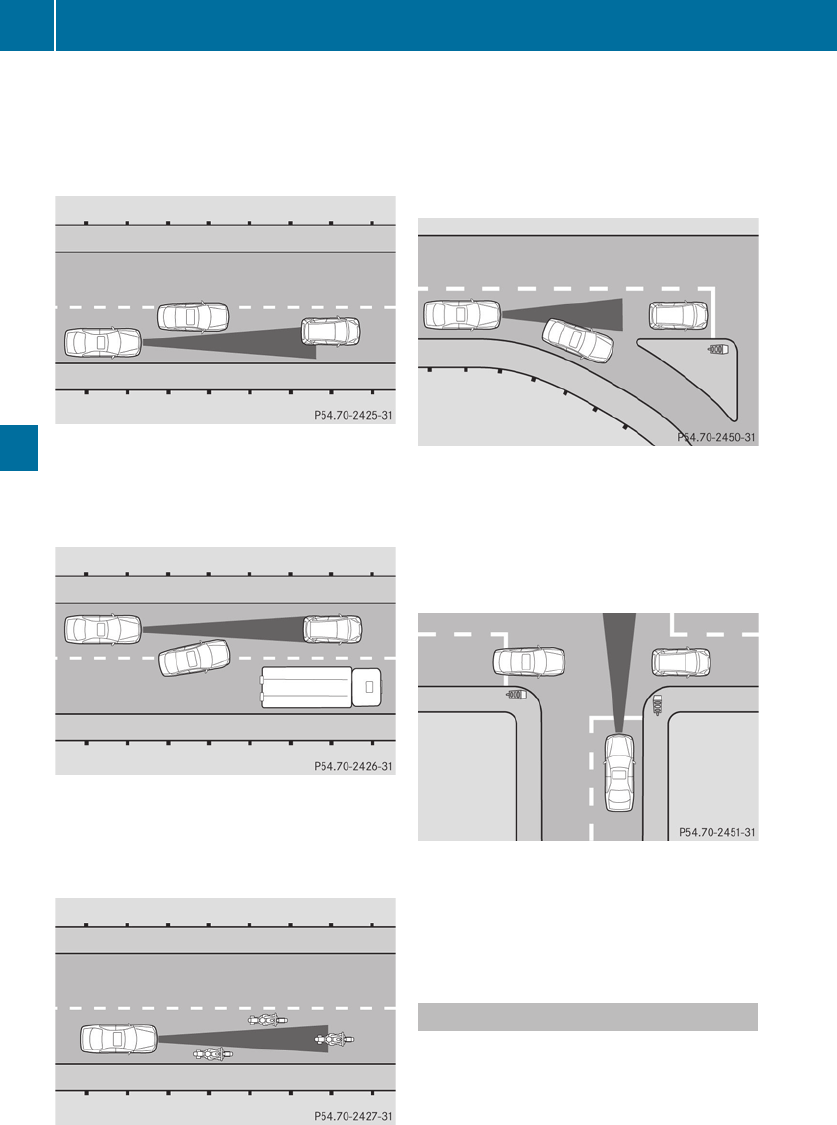 P54.70-2425-31

P54.70-2426-31

P54.70-2427-31

P54.70-2450-31

P54.70-2451-31